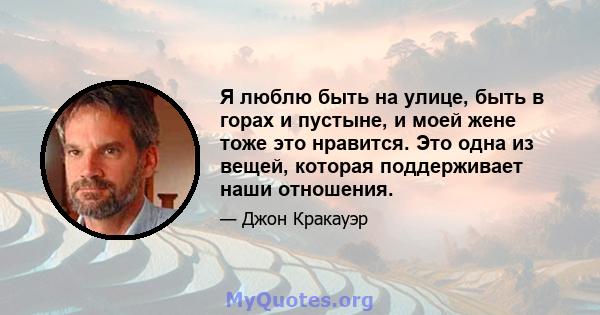 Я люблю быть на улице, быть в горах и пустыне, и моей жене тоже это нравится. Это одна из вещей, которая поддерживает наши отношения.

— Джон Кракауэр

MyQuotes.org